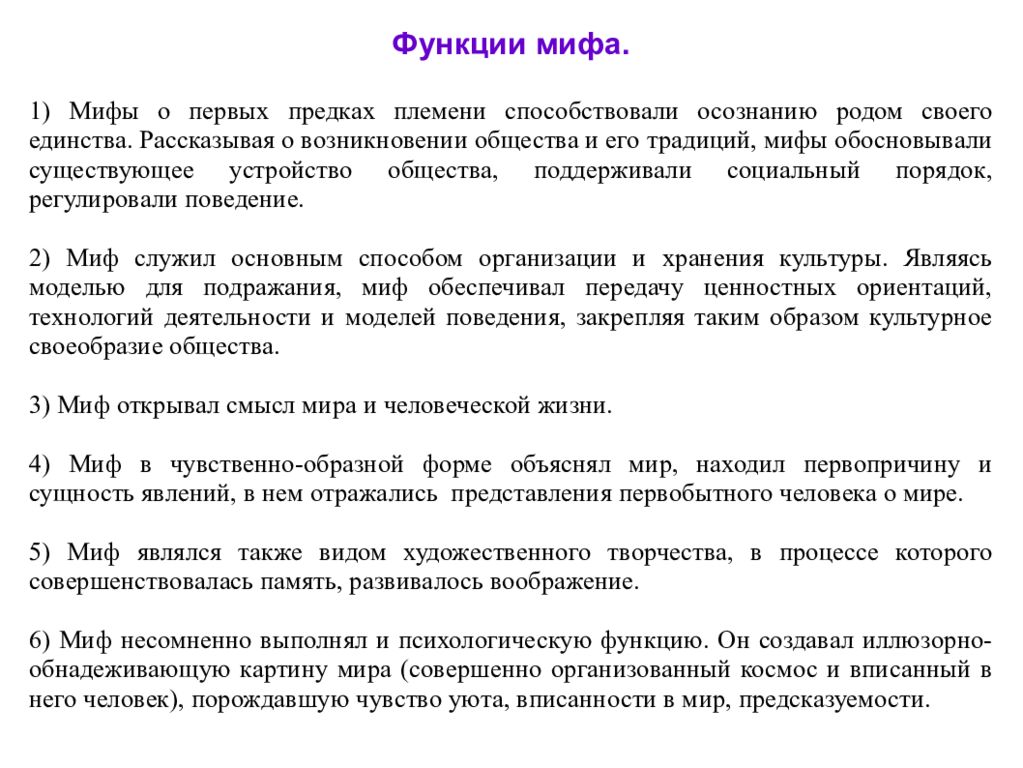 Функции мифа.

1) Мифы о первых предках племени способствовали осознанию родом своего единства. Рассказывая о возникновении общества и его традиций, мифы обосновывали существующее устройство общества, поддерживали социальный порядок, регулировали поведение.

2) Миф служил основным способом организации и хранения культуры. Являясь моделью для подражания, миф обеспечивал передачу ценностных ориентаций, технологий деятельности и моделей поведения, закрепляя таким образом культурное своеобразие общества.

3) Миф открывал смысл мира и человеческой жизни.

4) Миф в чувственно-образной форме объяснял мир, находил первопричину и сущность явлений, в нем отражались представления первобытного человека о мире.

5) Миф являлся также видом художественного творчества, в процессе которого совершенствовалась память, развивалось воображение.

6) Миф несомненно выполнял и психологическую функцию. Он создавал иллюзорно-обнадеживающую картину мира (совершенно организованный космос и вписанный в него человек), порождавшую чувство уюта, вписанности в мир, предсказуемости.